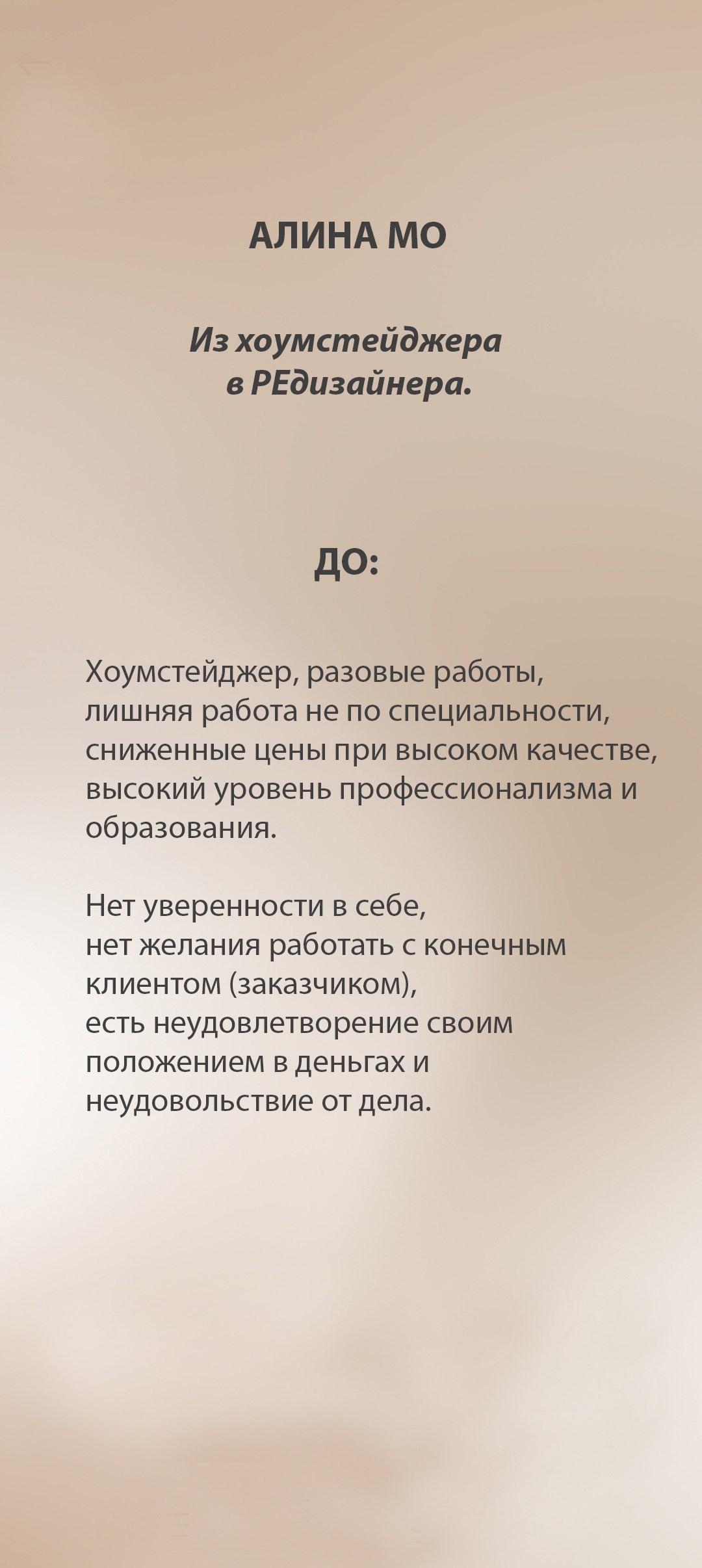 АЛИНА МО

Из хоумстейджера в РЕдизайнера.

ДО:

Хоумстейджер, разовые работы, лишняя работа не по специальности, сниженные цены при высоком качестве, высокий уровень профессионализма и образования.

Нет уверенности в себе, нет желания работать с конечным клиентом (заказчиком), есть неудовлетворение своим положением в деньгах и неудовольствие от дела.